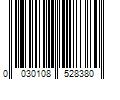 0 030108 528380